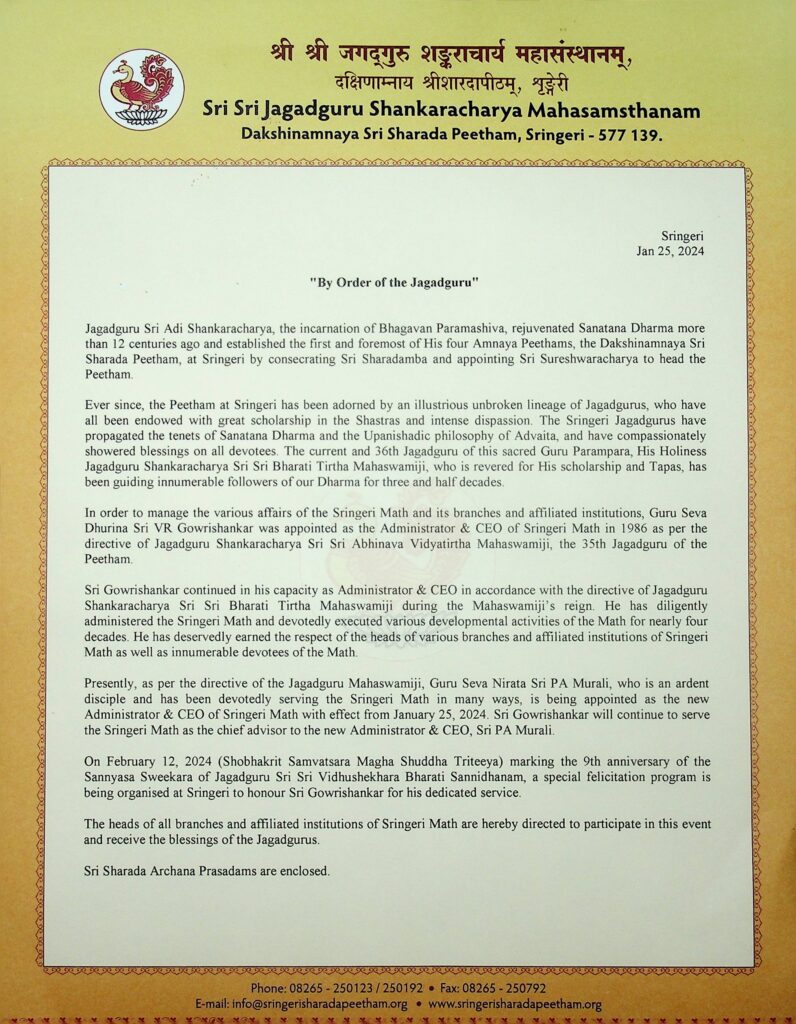 श्री श्री जगद्गुरु शङ्कराचार्य महासंस्थानम्,
दक्षिणाम्नाय श्रीशारदापीठम्, शृङ्गेरी
Sri Sri Jagadguru Shankaracharya Mahasamsthanam
Dakshinamnaya Sri Sharada Peetham, Sringeri - 577 139.

Sringeri
Jan 25, 2024

"By Order of the Jagadguru"

Jagadguru Sri Adi Shankaracharya, the incarnation of Bhagavan Paramashiva, rejuvenated Sanatana Dharma more than 12 centuries ago and established the first and foremost of His four Amnaya Peethams, the Dakshinamnaya Sri Sharada Peetham, at Sringeri by consecrating Sri Sharadamba and appointing Sri Sureshwaracharya to head the Peetham.

Ever since, the Peetham at Sringeri has been adorned by an illustrious unbroken lineage of Jagadgurus, who have all been endowed with great scholarship in the Shastras and intense dispassion. The Sringeri Jagadgurus have propagated the tenets of Sanatana Dharma and the Upanishadic philosophy of Advaita, and have compassionately showered blessings on all devotees. The current and 36th Jagadguru of this sacred Guru Parampara, His Holiness Jagadguru Shankaracharya Sri Sri Bharati Tirtha Mahaswamiji, who is revered for His scholarship and Tapas, has been guiding innumerable followers of our Dharma for three and half decades.

In order to manage the various affairs of the Sringeri Math and its branches and affiliated institutions, Guru Seva Dhurina Sri VR Gowrishankar was appointed as the Administrator & CEO of Sringeri Math in 1986 as per the directive of Jagadguru Shankaracharya Sri Sri Abhinava Vidyatirtha Mahaswamiji, the 35th Jagadguru of the Peetham.

Sri Gowrishankar continued in his capacity as Administrator & CEO in accordance with the directive of Jagadguru Shankaracharya Sri Sri Bharati Tirtha Mahaswamiji during the Mahaswamiji's reign. He has diligently administered the Sringeri Math and devotedly executed various developmental activities of the Math for nearly four decades. He has deservedly earned the respect of the heads of various branches and affiliated institutions of Sringeri Math as well as innumerable devotees of the Math.

Presently, as per the directive of the Jagadguru Mahaswamiji, Guru Seva Nirata Sri PA Murali, who is an ardent disciple and has been devotedly serving the Sringeri Math in many ways, is being appointed as the new Administrator & CEO of Sringeri Math with effect from January 25, 2024. Sri Gowrishankar will continue to serve the Sringeri Math as the chief advisor to the new Administrator & CEO, Sri PA Murali.

On February 12, 2024 (Shobhakrit Samvatsara Magha Shuddha Triteeya) marking the 9th anniversary of the Sannyasa Sweekara of Jagadguru Sri Sri Vidhushekhara Bharati Sannidhanam, a special felicitation program is being organised at Sringeri to honour Sri Gowrishankar for his dedicated service.

The heads of all branches and affiliated institutions of Sringeri Math are hereby directed to participate in this event and receive the blessings of the Jagadgurus.

Sri Sharada Archana Prasadams are enclosed.

Phone: 08265 - 250123 / 250192 • Fax: 08265 - 250792
E-mail: info@sringerisharadapeetham.org • www.sringerisharadapeetham.org